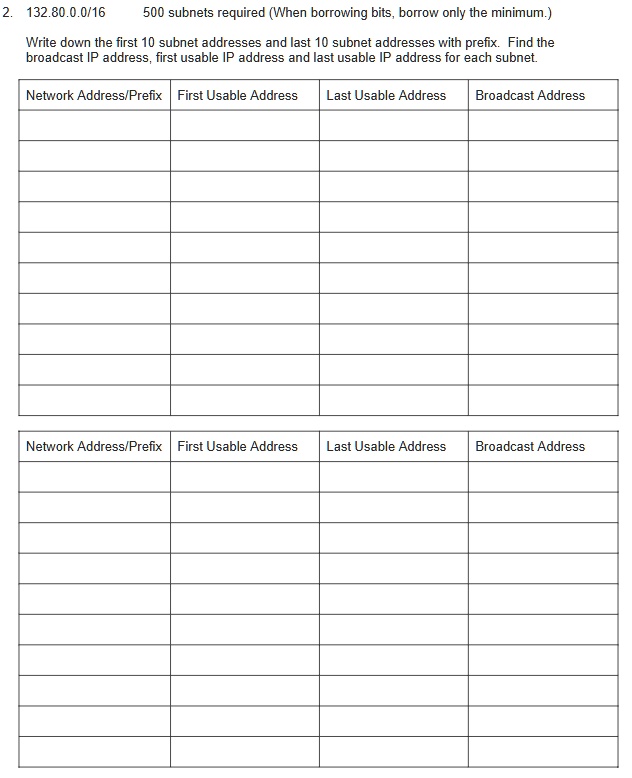 2. 132.80.0.0/16 500 subnets required (When borrowing bits, borrow only the minimum.)

Write down the first 10 subnet addresses and last 10 subnet addresses with prefix. Find the broadcast IP address, first usable IP address and last usable IP address for each subnet.

| Network Address/Prefix | First Usable Address | Last Usable Address | Broadcast Address |
|---|---|---|---|
| | | | |
| | | | |
| | | | |
| | | | |
| | | | |
| | | | |
| | | | |
| | | | |
| | | | |
| | | | |

| Network Address/Prefix | First Usable Address | Last Usable Address | Broadcast Address |
|---|---|---|---|
| | | | |
| | | | |
| | | | |
| | | | |
| | | | |
| | | | |
| | | | |
| | | | |
| | | | |
| | | | |